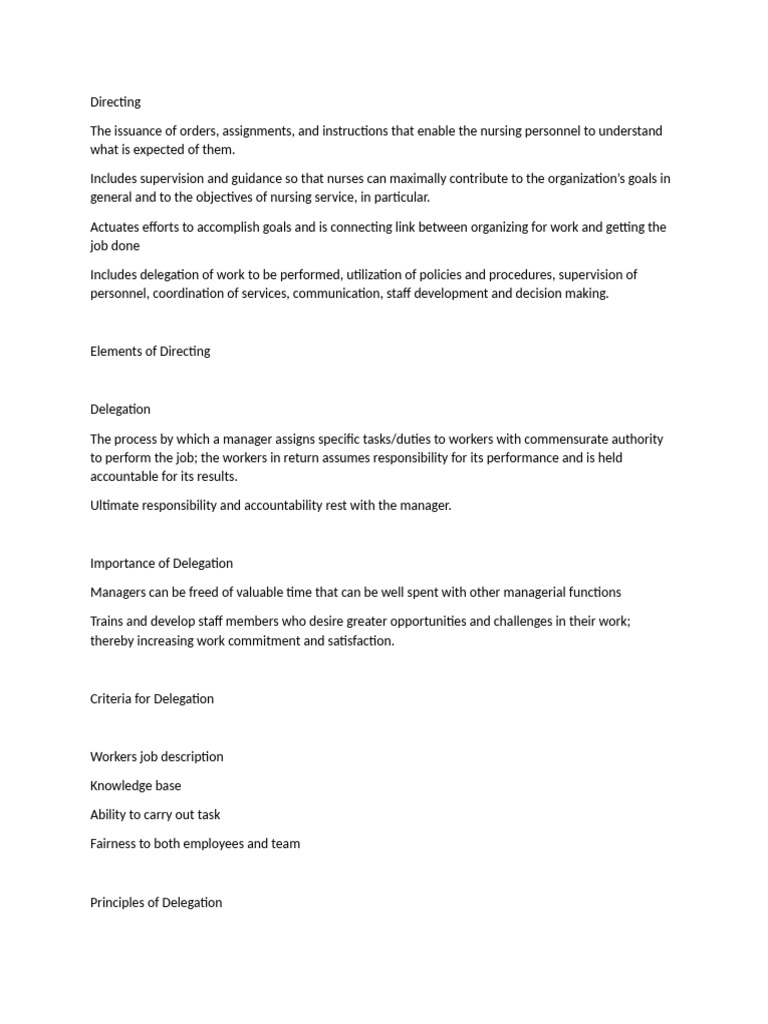 Directing

The issuance of orders, assignments, and instructions that enable the nursing personnel to understand what is expected of them.

Includes supervision and guidance so that nurses can maximally contribute to the organization's goals in general and to the objectives of nursing service, in particular.

Actuates efforts to accomplish goals and is connecting link between organizing for work and getting the job done

Includes delegation of work to be performed, utilization of policies and procedures, supervision of personnel, coordination of services, communication, staff development and decision making.

Elements of Directing

Delegation

The process by which a manager assigns specific tasks/duties to workers with commensurate authority to perform the job; the workers in return assumes responsibility for its performance and is held accountable for its results.

Ultimate responsibility and accountability rest with the manager.

Importance of Delegation

Managers can be freed of valuable time that can be well spent with other managerial functions

Trains and develop staff members who desire greater opportunities and challenges in their work; thereby increasing work commitment and satisfaction.

Criteria for Delegation

Workers job description

Knowledge base

Ability to carry out task

Fairness to both employees and team

Principles of Delegation